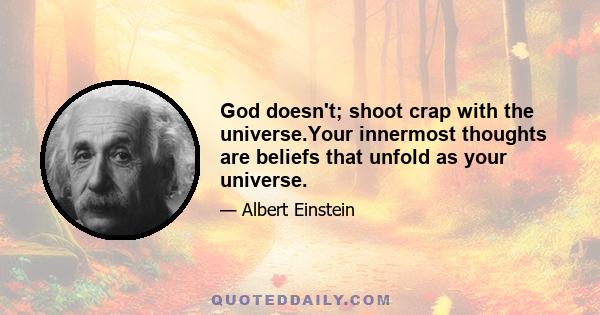 God doesn't; shoot crap with the universe.Your innermost thoughts are beliefs that unfold as your universe.

— Albert Einstein

QUOTEDDAILY.COM